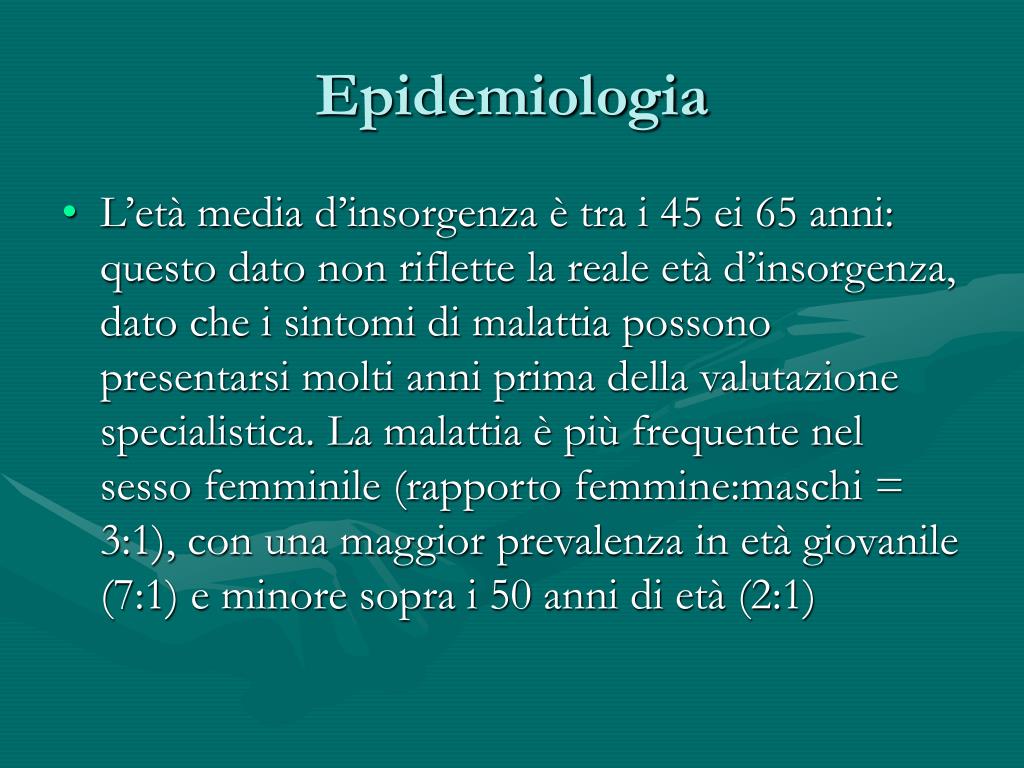 Epidemiologia

• L’età media d’insorgenza è tra i 45 ei 65 anni: questo dato non riflette la reale età d’insorgenza, dato che i sintomi di malattia possono presentarsi molti anni prima della valutazione specialistica. La malattia è più frequente nel sesso femminile (rapporto femmine:maschi = 3:1), con una maggior prevalenza in età giovanile (7:1) e minore sopra i 50 anni di età (2:1)